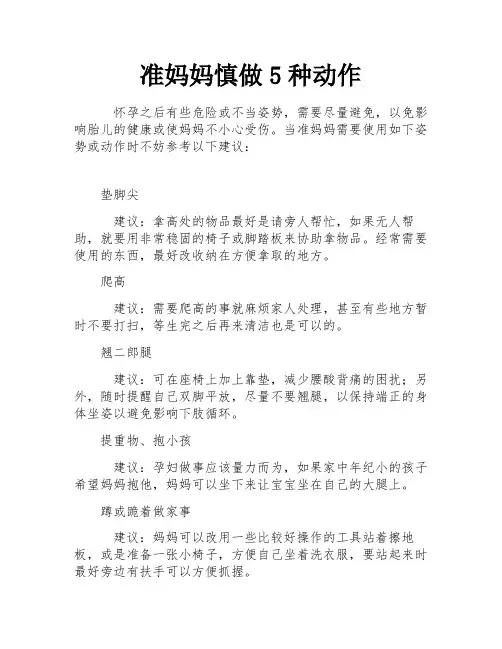 准妈妈慎做 5 种动作

怀孕之后有些危险或不当姿势，需要尽量避免，以免影响胎儿的健康或使妈妈不小心受伤。当准妈妈需要使用如下姿势或动作时不妨参考以下建议：

垫脚尖

建议：拿高处的物品最好是请旁人帮忙，如果无人帮助，就要用非常稳固的椅子或脚踏板来协助拿物品。经常需要使用的东西，最好改收纳在方便拿取的地方。

爬高

建议：需要爬高的事就麻烦家人处理，甚至有些地方暂时不要打扫，等生完之后再来清洁也是可以的。

翘二郎腿

建议：可在座椅上加上靠垫，减少腰酸背痛的困扰；另外，随时提醒自己双脚平放，尽量不要翘腿，以保持端正的身体坐姿以避免影响下肢循环。

提重物、抱小孩

建议：孕妇做事应该量力而为，如果家中年纪小的孩子希望妈妈抱他，妈妈可以坐下来让宝宝坐在自己的大腿上。

蹲或跪着做家事

建议：妈妈可以改用一些比较好操作的工具站着擦地板，或是准备一张小椅子，方便自己坐着洗衣服，要站起来时最好旁边有扶手可以方便抓握。